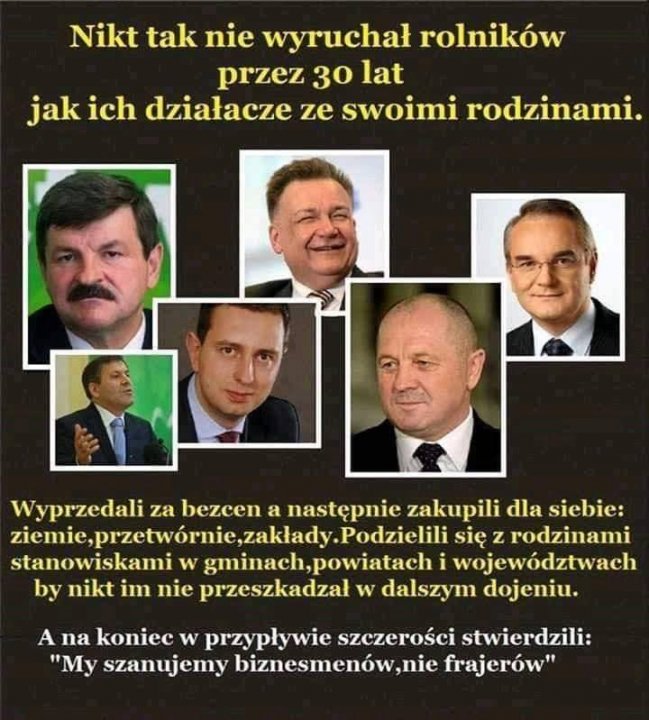 Nikt tak nie wyruchał rolników
przez 30 lat
jak ich działacze ze swoimi rodzinami.

Wyprzedali za bezcen a następnie zakupili dla siebie: ziemie,przetwórnie,zakłady.Podzielili się z rodzinami stanowiskami w gminach,powiatach i województwach by nikt im nie przeszkadzał w dalszym dojeniu.

A na koniec w przypływie szczerości stwierdzili:
"My szanujemy biznesmenów,nie frajerów"